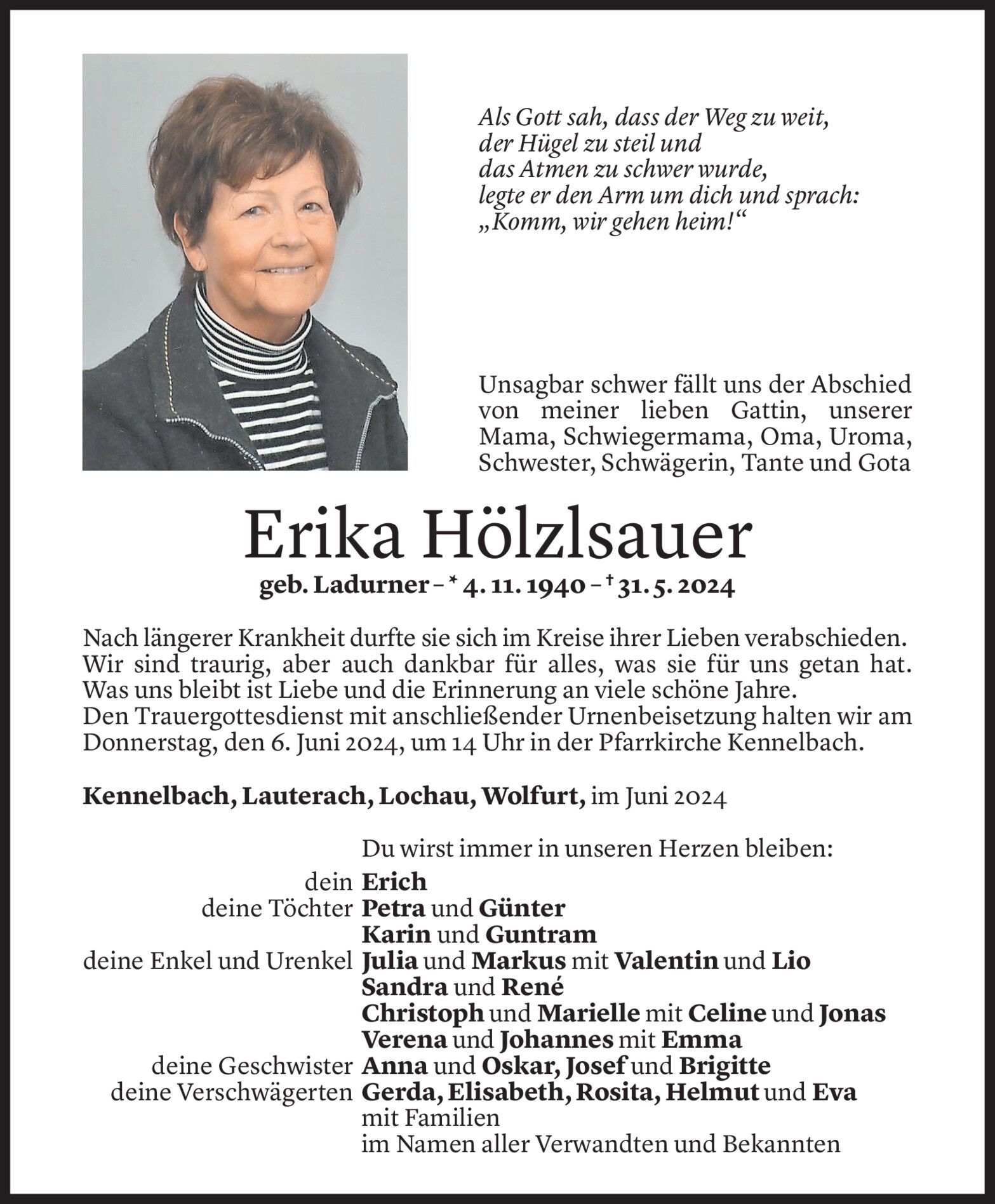 Als Gott sah, dass der Weg zu weit,
der Hügel zu steil und
das Atmen zu schwer wurde,
legte er den Arm um dich und sprach:
„Komm, wir gehen heim!“

Unsagbar schwer fällt uns der Abschied von meiner lieben Gattin, unserer Mama, Schwiegermama, Oma, Uroma, Schwester, Schwägerin, Tante und Gota

Erika Hölzlsauer

geb. Ladurner – * 4. 11. 1940 – † 31. 5. 2024

Nach längerer Krankheit durfte sie sich im Kreise ihrer Lieben verabschieden. Wir sind traurig, aber auch dankbar für alles, was sie für uns getan hat. Was uns bleibt ist Liebe und die Erinnerung an viele schöne Jahre.
Den Trauergottesdienst mit anschließender Urnenbeisetzung halten wir am Donnerstag, den 6. Juni 2024, um 14 Uhr in der Pfarrkirche Kennelbach.

Kennelbach, Lauterach, Lochau, Wolfurt, im Juni 2024

Du wirst immer in unseren Herzen bleiben:
dein Erich
deine Töchter Petra und Günter
Karin und Guntram
deine Enkel und Urenkel Julia und Markus mit Valentin und Lio
Sandra und René
Christoph und Marielle mit Celine und Jonas
Verena und Johannes mit Emma
deine Geschwister Anna und Oskar, Josef und Brigitte
deine Verschwägerten Gerda, Elisabeth, Rosita, Helmut und Eva
mit Familien
im Namen aller Verwandten und Bekannten